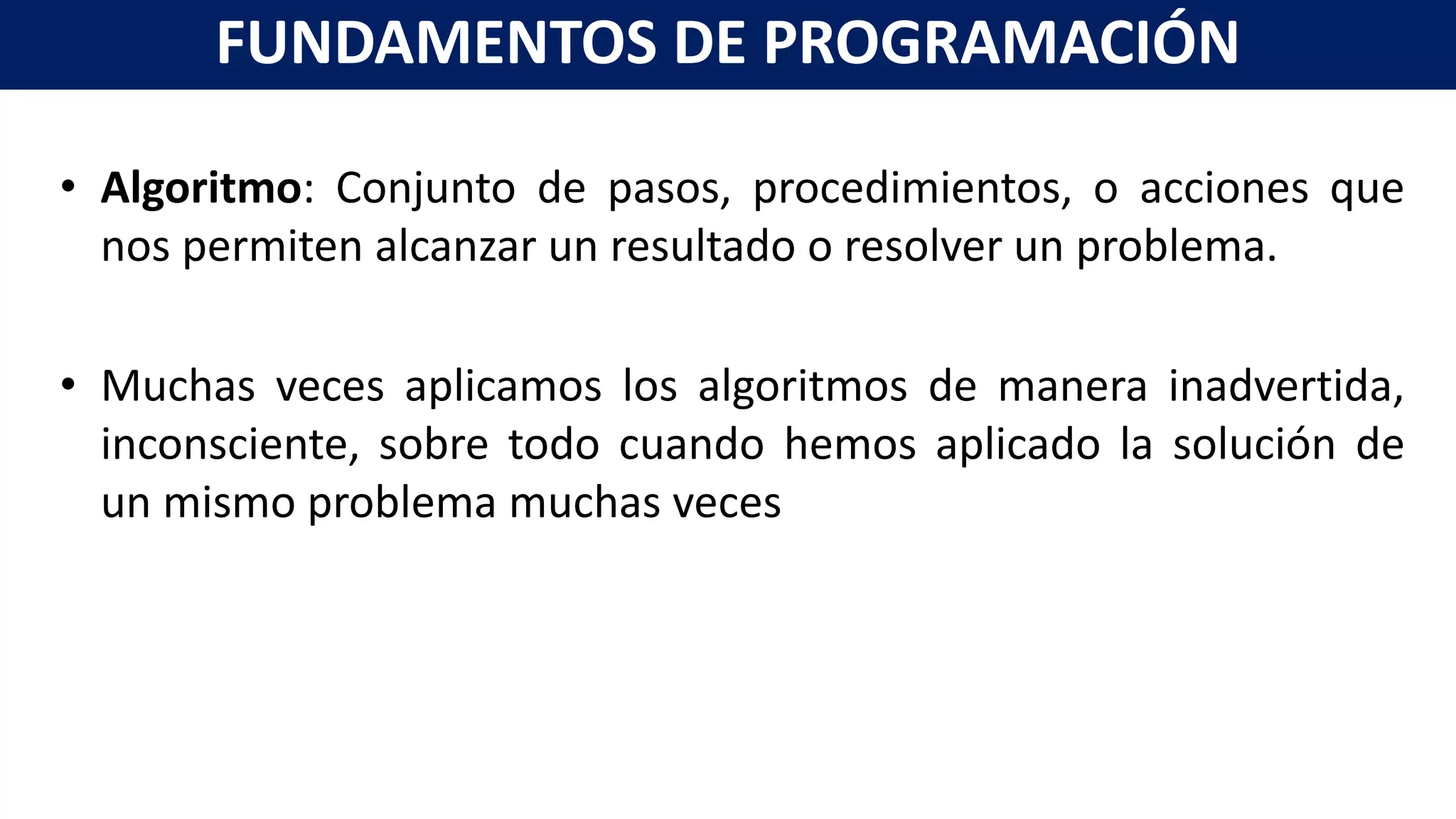 FUNDAMENTOS DE PROGRAMACIÓN

• Algoritmo: Conjunto de pasos, procedimientos, o acciones que nos permiten alcanzar un resultado o resolver un problema.

• Muchas veces aplicamos los algoritmos de manera inadvertida, inconsciente, sobre todo cuando hemos aplicado la solución de un mismo problema muchas veces